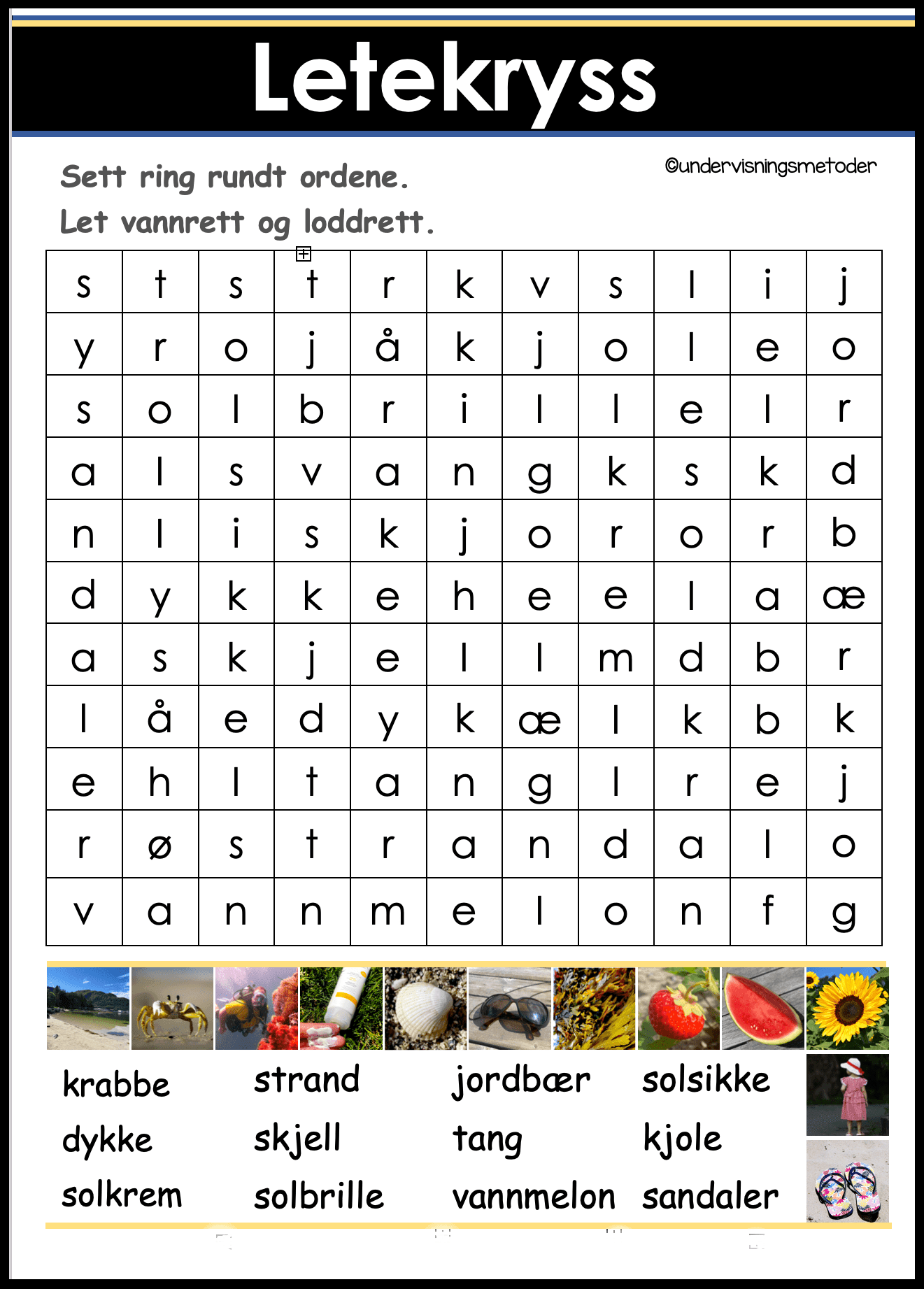 Letekryss

Sett ring rundt ordene.
Let vannrett og loddrett.

©undervisningsmetoder

| s | t | s | t | r | k | v | s | l | i | j |
|---|---|---|---|---|---|---|---|---|---|---|
| y | r | o | j | å | k | j | o | l | e | o |
| s | o | l | b | r | i | l | l | e | l | r |
| a | l | s | v | a | n | g | k | s | k | d |
| n | l | i | s | k | j | o | r | o | r | b |
| d | y | k | k | e | h | e | e | l | a | æ |
| a | s | k | j | e | l | l | m | d | b | r |
| l | å | e | d | y | k | æ | l | k | b | k |
| e | h | l | t | a | n | g | l | r | e | j |
| r | ø | s | t | r | a | n | d | a | l | o |
| v | a | n | n | m | e | l | o | n | f | g |

krabbe
dykke
solkrem

strand
skjell
solbrille

jordbær
tang
vannmelon

solsikke
kjole
sandaler